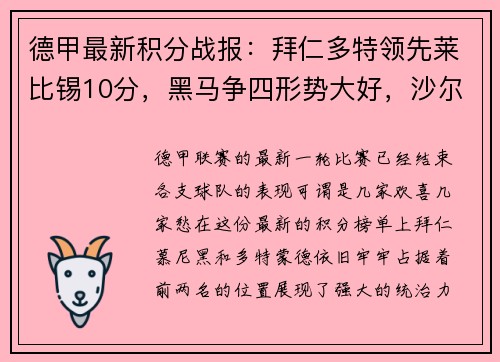 德甲最新积分战报：拜仁多特领先莱比锡10分，黑马争四形势大好，沙尔

德甲联赛的最新一轮比赛已经结束各支球队的表现可谓是几家欢喜几家愁在这份最新的积分榜单上拜仁慕尼黑和多特蒙德依旧牢牢占据着前两名的位置展现了强大的统治力